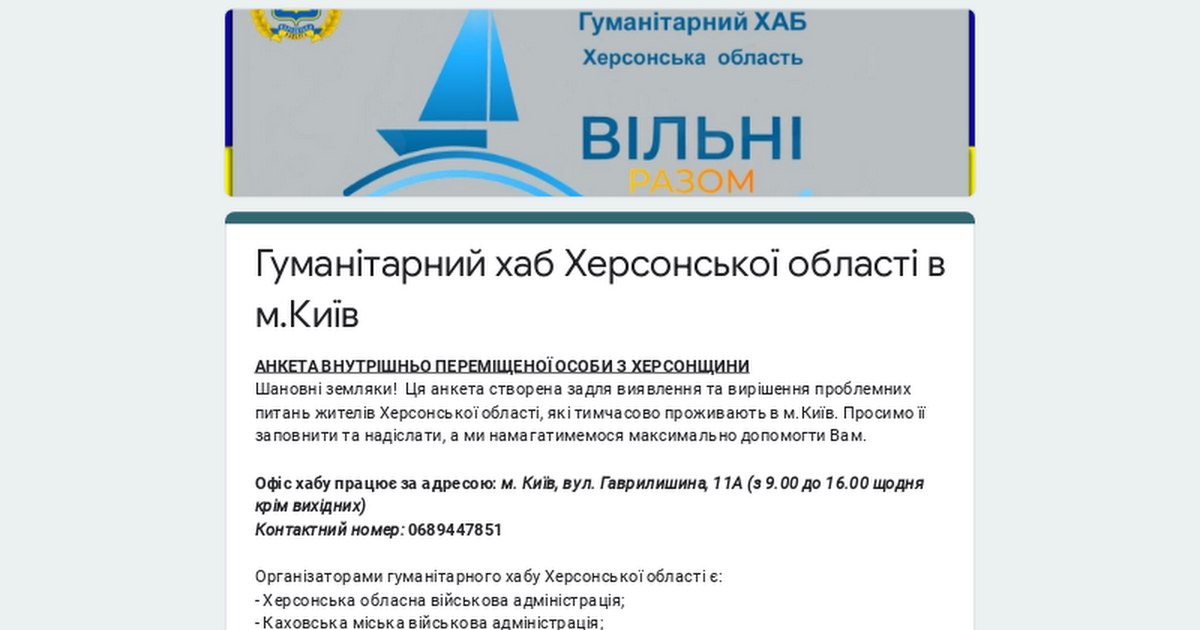 Гуманітарний ХАБ
Херсонська область

ВІЛЬНІ
РАЗОМ

Гуманітарний хаб Херсонської області в м.Київ

АНКЕТА ВНУТРІШНЬО ПЕРЕМІЩЕНОЇ ОСОБИ З ХЕРСОНЩИНИ
Шановні земляки! Ця анкета створена задля виявлення та вирішення проблемних питань жителів Херсонської області, які тимчасово проживають в м.Київ. Просимо її заповнити та надіслати, а ми намагатимемося максимально допомогти Вам.

Офіс хабу працює за адресою: м. Київ, вул. Гаврилишина, 11А (з 9.00 до 16.00 щодня крім вихідних)
Контактний номер: 0689447851

Організаторами гуманітарного хабу Херсонської області є:
- Херсонська обласна військова адміністрація;
- Каховська міська військова адміністрація;